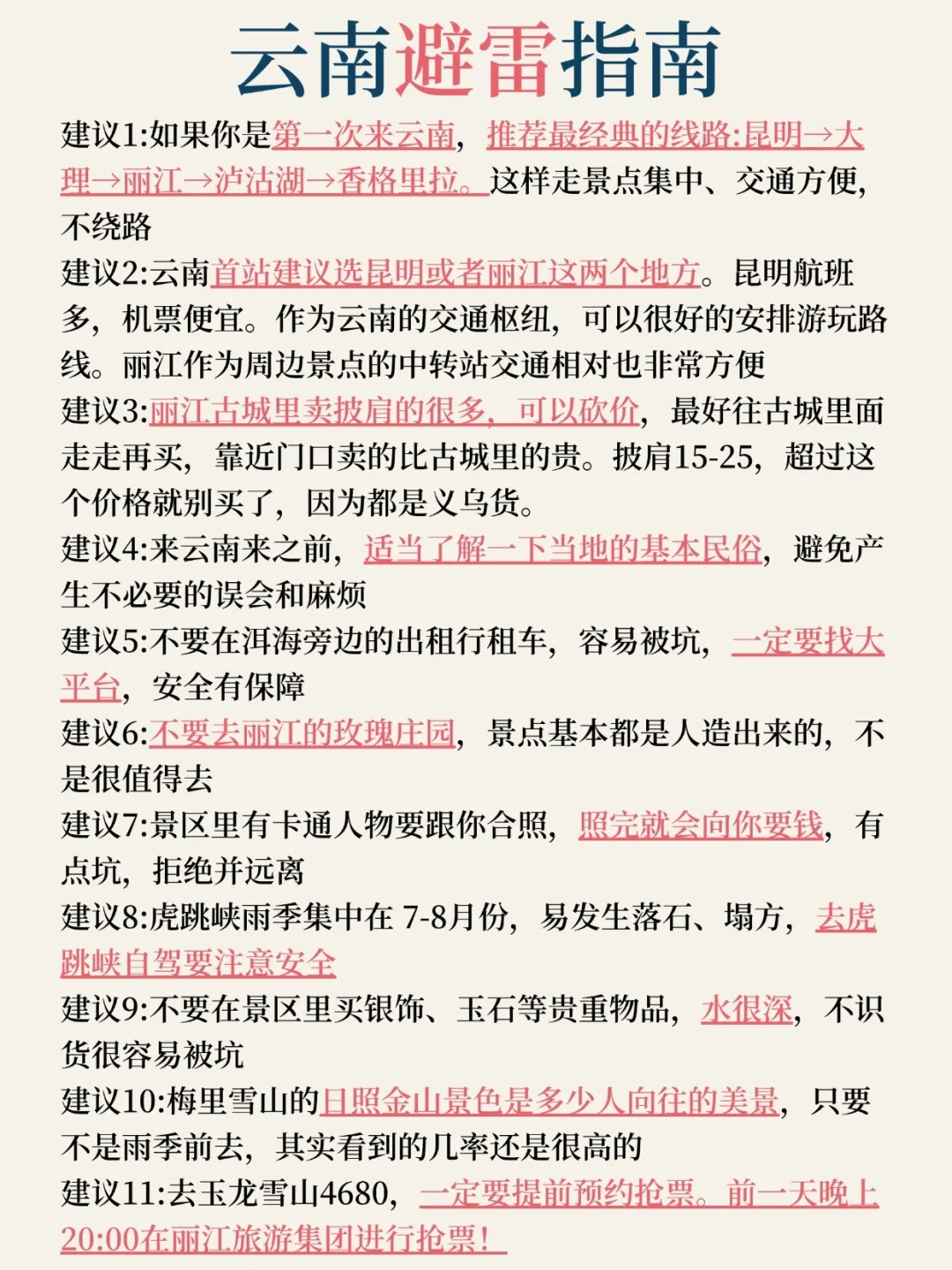 云南避雷指南

建议1:如果你是第一次来云南，推荐最经典的线路:昆明→大理→丽江→泸沽湖→香格里拉。这样走景点集中、交通方便，不绕路

建议2:云南首站建议选昆明或者丽江这两个地方。昆明航班多，机票便宜。作为云南的交通枢纽，可以很好的安排游玩路线。丽江作为周边景点的中转站交通相对也非常方便

建议3:丽江古城里卖披肩的很多，可以砍价，最好往古城里面走走再买，靠近门口卖的比古城里的贵。披肩15-25，超过这个价格就别买了，因为都是义乌货。

建议4:来云南来之前，适当了解一下当地的基本民俗，避免产生不必要的误会和麻烦

建议5:不要在洱海旁边的出租行租车，容易被坑，一定要找大平台，安全有保障

建议6:不要去丽江的玫瑰庄园，景点基本都是人造出来的，不是很值得去

建议7:景区里有卡通人物要跟你合照，照完就会向你要钱，有点坑，拒绝并远离

建议8:虎跳峡雨季集中在 7-8月份，易发生落石、塌方，去虎跳峡自驾要注意安全

建议9:不要在景区里买银饰、玉石等贵重物品，水很深，不识货很容易被坑

建议10:梅里雪山的日照金山景色是多少人向往的美景，只要不是雨季前去，其实看到的几率还是很高的

建议11:去玉龙雪山4680，一定要提前预约抢票。前一天晚上20:00在丽江旅游集团进行抢票！